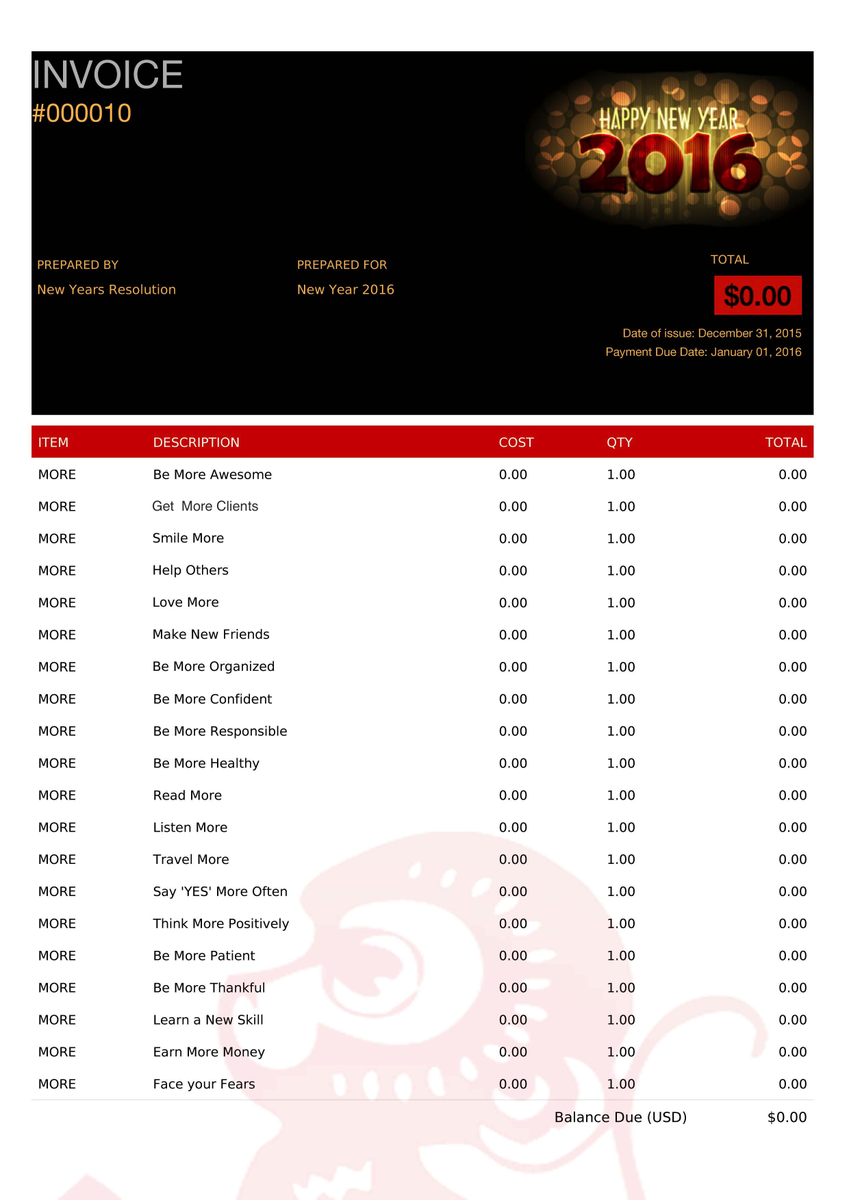 INVOICE
#000010

HAPPY NEW YEAR
2016

PREPARED BY
New Years Resolution

PREPARED FOR
New Year 2016

TOTAL
$0.00

Date of issue: December 31, 2015
Payment Due Date: January 01, 2016

| ITEM | DESCRIPTION | COST | QTY | TOTAL |
|---|---|---|---|---|
| MORE | Be More Awesome | 0.00 | 1.00 | 0.00 |
| MORE | Get More Clients | 0.00 | 1.00 | 0.00 |
| MORE | Smile More | 0.00 | 1.00 | 0.00 |
| MORE | Help Others | 0.00 | 1.00 | 0.00 |
| MORE | Love More | 0.00 | 1.00 | 0.00 |
| MORE | Make New Friends | 0.00 | 1.00 | 0.00 |
| MORE | Be More Organized | 0.00 | 1.00 | 0.00 |
| MORE | Be More Confident | 0.00 | 1.00 | 0.00 |
| MORE | Be More Responsible | 0.00 | 1.00 | 0.00 |
| MORE | Be More Healthy | 0.00 | 1.00 | 0.00 |
| MORE | Read More | 0.00 | 1.00 | 0.00 |
| MORE | Listen More | 0.00 | 1.00 | 0.00 |
| MORE | Travel More | 0.00 | 1.00 | 0.00 |
| MORE | Say 'YES' More Often | 0.00 | 1.00 | 0.00 |
| MORE | Think More Positively | 0.00 | 1.00 | 0.00 |
| MORE | Be More Patient | 0.00 | 1.00 | 0.00 |
| MORE | Be More Thankful | 0.00 | 1.00 | 0.00 |
| MORE | Learn a New Skill | 0.00 | 1.00 | 0.00 |
| MORE | Earn More Money | 0.00 | 1.00 | 0.00 |
| MORE | Face your Fears | 0.00 | 1.00 | 0.00 |

Balance Due (USD) $0.00